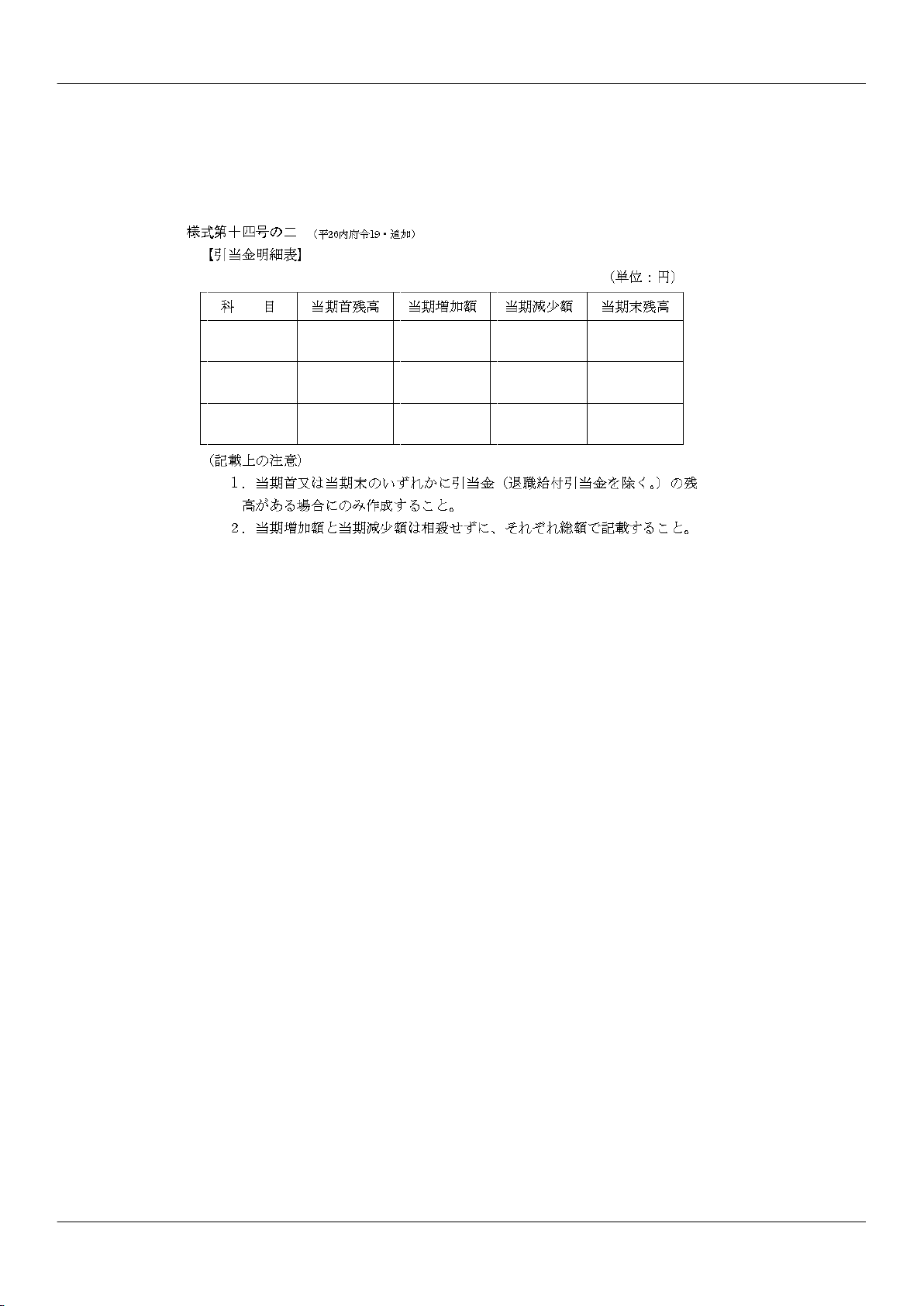 様式第十四号の二 （平26内府令19・追加）

【引当金明細表】

（単位：円）

| 科　　目 | 当期首残高 | 当期増加額 | 当期減少額 | 当期末残高 |
|---|---|---|---|---|
| | | | | |
| | | | | |
| | | | | |

（記載上の注意）

1．当期首又は当期末のいずれかに引当金（退職給付引当金を除く。）の残高がある場合にのみ作成すること。

2．当期増加額と当期減少額は相殺せずに、それぞれ総額で記載すること。